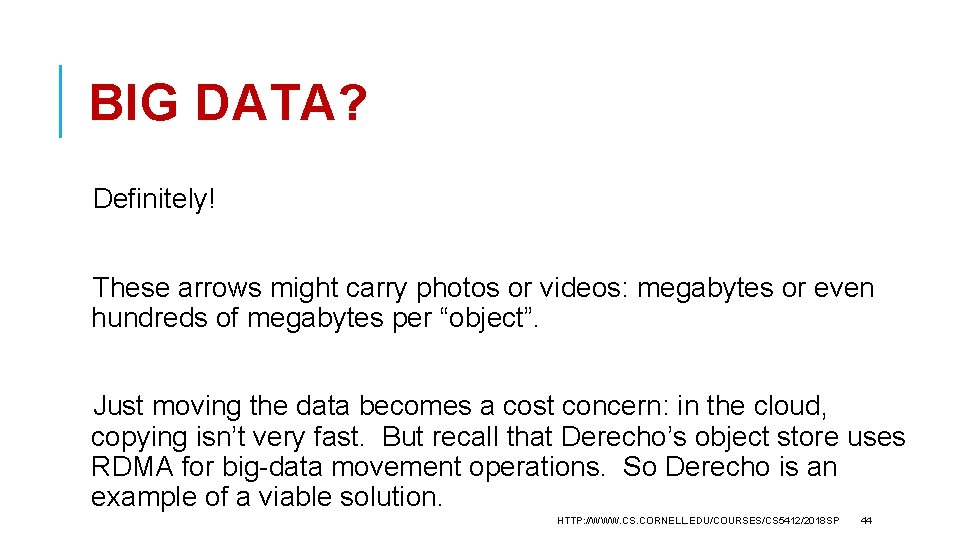 BIG DATA?

Definitely!

These arrows might carry photos or videos: megabytes or even hundreds of megabytes per “object”.

Just moving the data becomes a cost concern: in the cloud, copying isn’t very fast. But recall that Derecho’s object store uses RDMA for big-data movement operations. So Derecho is an example of a viable solution.

HTTP://WWW.CS.CORNELL.EDU/COURSES/CS5412/2018SP 44